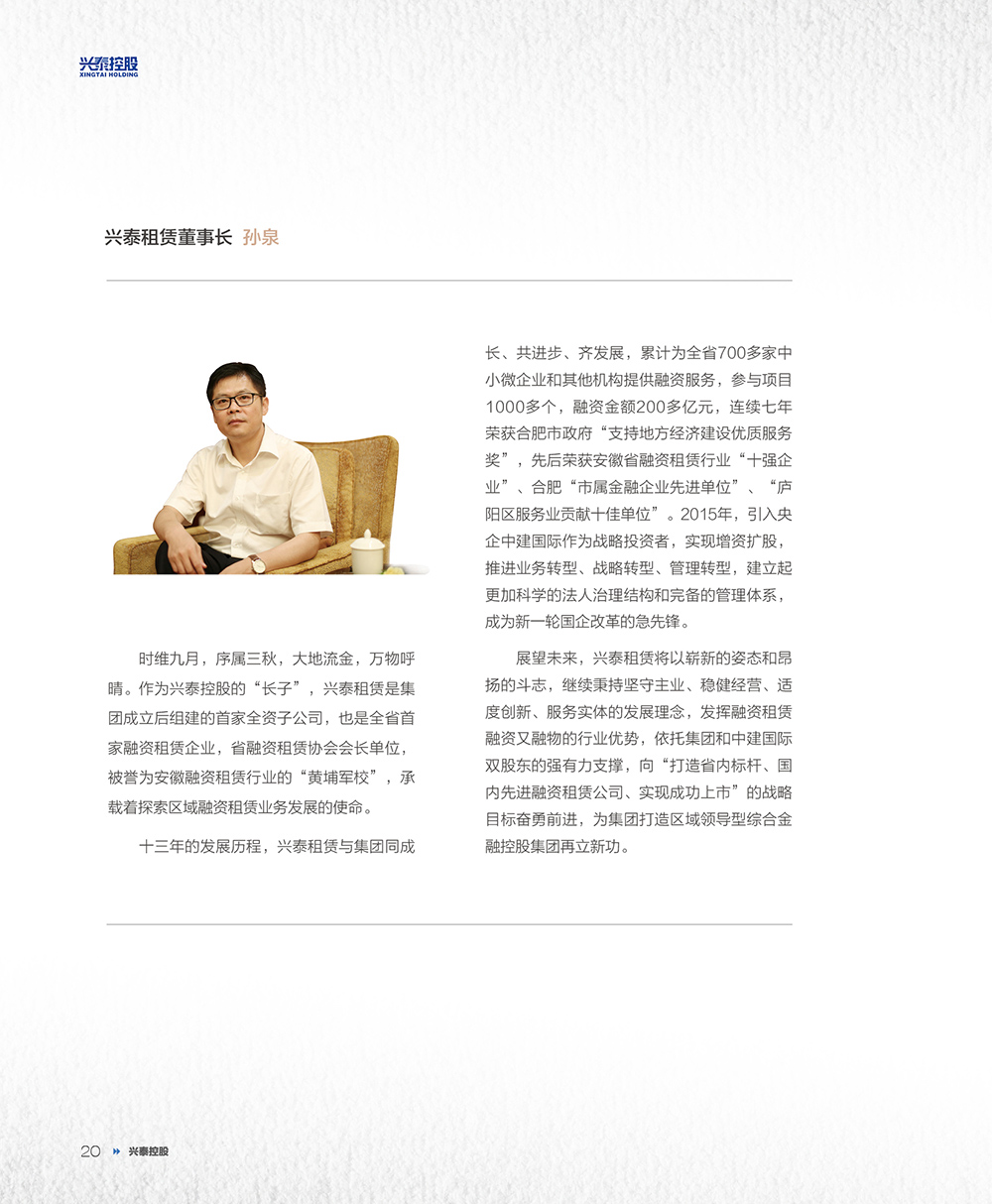 兴泰控股
XINGTAI HOLDING

兴泰租赁董事长 孙泉

时维九月，序属三秋，大地流金，万物呼晴。作为兴泰控股的“长子”，兴泰租赁是集团成立后组建的首家全资子公司，也是全省首家融资租赁企业，省融资租赁协会会长单位，被誉为安徽融资租赁行业的“黄埔军校”，承载着探索区域融资租赁业务发展的使命。

十三年的发展历程，兴泰租赁与集团同成长、共进步、齐发展，累计为全省700多家中小微企业和其他机构提供融资服务，参与项目1000多个，融资金额200多亿元，连续七年荣获合肥市政府“支持地方经济建设优质服务奖”，先后荣获安徽省融资租赁行业“十强企业”、合肥“市属金融企业先进单位”、“庐阳区服务业贡献十佳单位”。2015年，引入央企中建国际作为战略投资者，实现增资扩股，推进业务转型、战略转型、管理转型，建立起更加科学的法人治理结构和完备的管理体系，成为新一轮国企改革的急先锋。

展望未来，兴泰租赁将以崭新的姿态和昂扬的斗志，继续秉持坚守主业、稳健经营、适度创新、服务实体的发展理念，发挥融资租赁融资又融物的行业优势，依托集团和中建国际双股东的强有力支撑，向“打造省内标杆、国内先进融资租赁公司、实现成功上市”的战略目标奋勇前进，为集团打造区域领导型综合金融控股集团再立新功。

20 兴泰控股